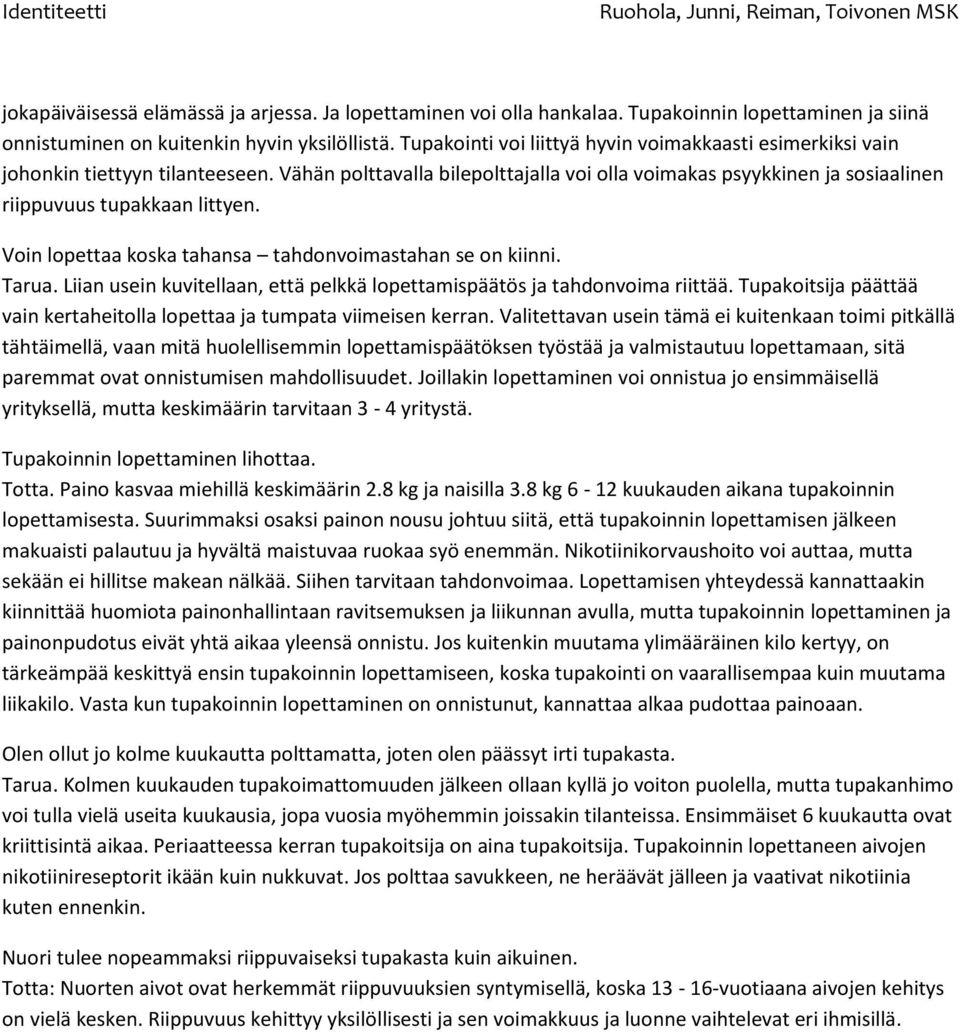 Identiteetti Ruohola, Junni, Reiman, Toivonen MSK

jokapäiväisessä elämässä ja arjessa. Ja lopettaminen voi olla hankalaa. Tupakoinnin lopettaminen ja siinä onnistuminen on kuitenkin hyvin yksilöllistä. Tupakointi voi liittyä hyvin voimakkaasti esimerkiksi vain johonkin tiettyyn tilanteeseen. Vähän polttavalla bilepolttajalla voi olla voimakas psyykkinen ja sosiaalinen riippuvuus tupakkaan littyen.

Voin lopettaa koska tahansa – tahdonvoimastahan se on kiinni.
Tarua. Liian usein kuvitellaan, että pelkkä lopettamispäätös ja tahdonvoima riittää. Tupakoitsija päättää vain kertaheitolla lopettaa ja tumpata viimeisen kerran. Valitettavan usein tämä ei kuitenkaan toimi pitkällä tähtäimellä, vaan mitä huolellisemmin lopettamispäätöksen työstää ja valmistautuu lopettamaan, sitä paremmat ovat onnistumisen mahdollisuudet. Joillakin lopettaminen voi onnistua jo ensimmäisellä yrityksellä, mutta keskimäärin tarvitaan 3 - 4 yritystä.

Tupakoinnin lopettaminen lihottaa.
Totta. Paino kasvaa miehillä keskimäärin 2.8 kg ja naisilla 3.8 kg 6 - 12 kuukauden aikana tupakoinnin lopettamisesta. Suurimmaksi osaksi painon nousu johtuu siitä, että tupakoinnin lopettamisen jälkeen makuaisti palautuu ja hyvältä maistuvaa ruokaa syö enemmän. Nikotiinikorvaushoito voi auttaa, mutta sekään ei hillitse makean nälkää. Siihen tarvitaan tahdonvoimaa. Lopettamisen yhteydessä kannattaakin kiinnittää huomiota painonhallintaan ravitsemuksen ja liikunnan avulla, mutta tupakoinnin lopettaminen ja painonpudotus eivät yhtä aikaa yleensä onnistu. Jos kuitenkin muutama ylimääräinen kilo kertyy, on tärkeämpää keskittyä ensin tupakoinnin lopettamiseen, koska tupakointi on vaarallisempaa kuin muutama liikakilo. Vasta kun tupakoinnin lopettaminen on onnistunut, kannattaa alkaa pudottaa painoaan.

Olen ollut jo kolme kuukautta polttamatta, joten olen päässyt irti tupakasta.
Tarua. Kolmen kuukauden tupakoimattomuuden jälkeen ollaan kyllä jo voiton puolella, mutta tupakanhimo voi tulla vielä useita kuukausia, jopa vuosia myöhemmin joissakin tilanteissa. Ensimmäiset 6 kuukautta ovat kriittisintä aikaa. Periaatteessa kerran tupakoitsija on aina tupakoitsija. Tupakoinnin lopettaneen aivojen nikotiinireseptorit ikään kuin nukkuvat. Jos polttaa savukkeen, ne heräävät jälleen ja vaativat nikotiinia kuten ennenkin.

Nuori tulee nopeammaksi riippuvaiseksi tupakasta kuin aikuinen.
Totta: Nuorten aivot ovat herkemmät riippuvuuksien syntymisellä, koska 13 - 16-vuotiaana aivojen kehitys on vielä kesken. Riippuvuus kehittyy yksilöllisesti ja sen voimakkuus ja luonne vaihtelevat eri ihmisillä.